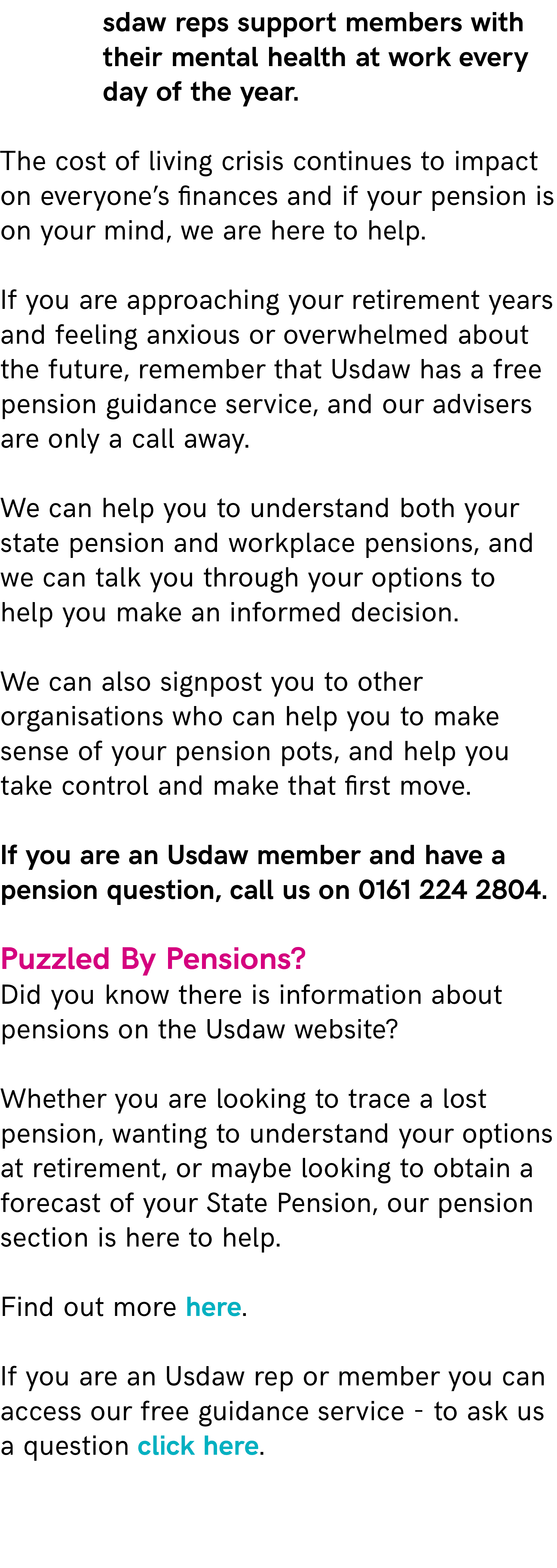 sdaw reps support members with their mental health at work every day of the year.

The cost of living crisis continues to impact on everyone's finances and if your pension is on your mind, we are here to help.

If you are approaching your retirement years and feeling anxious or overwhelmed about the future, remember that Usdaw has a free pension guidance service, and our advisers are only a call away.

We can help you to understand both your state pension and workplace pensions, and we can talk you through your options to help you make an informed decision.

We can also signpost you to other organisations who can help you to make sense of your pension pots, and help you take control and make that first move.

If you are an Usdaw member and have a pension question, call us on 0161 224 2804.

Puzzled By Pensions?
Did you know there is information about pensions on the Usdaw website?

Whether you are looking to trace a lost pension, wanting to understand your options at retirement, or maybe looking to obtain a forecast of your State Pension, our pension section is here to help.

Find out more here.

If you are an Usdaw rep or member you can access our free guidance service - to ask us a question click here.